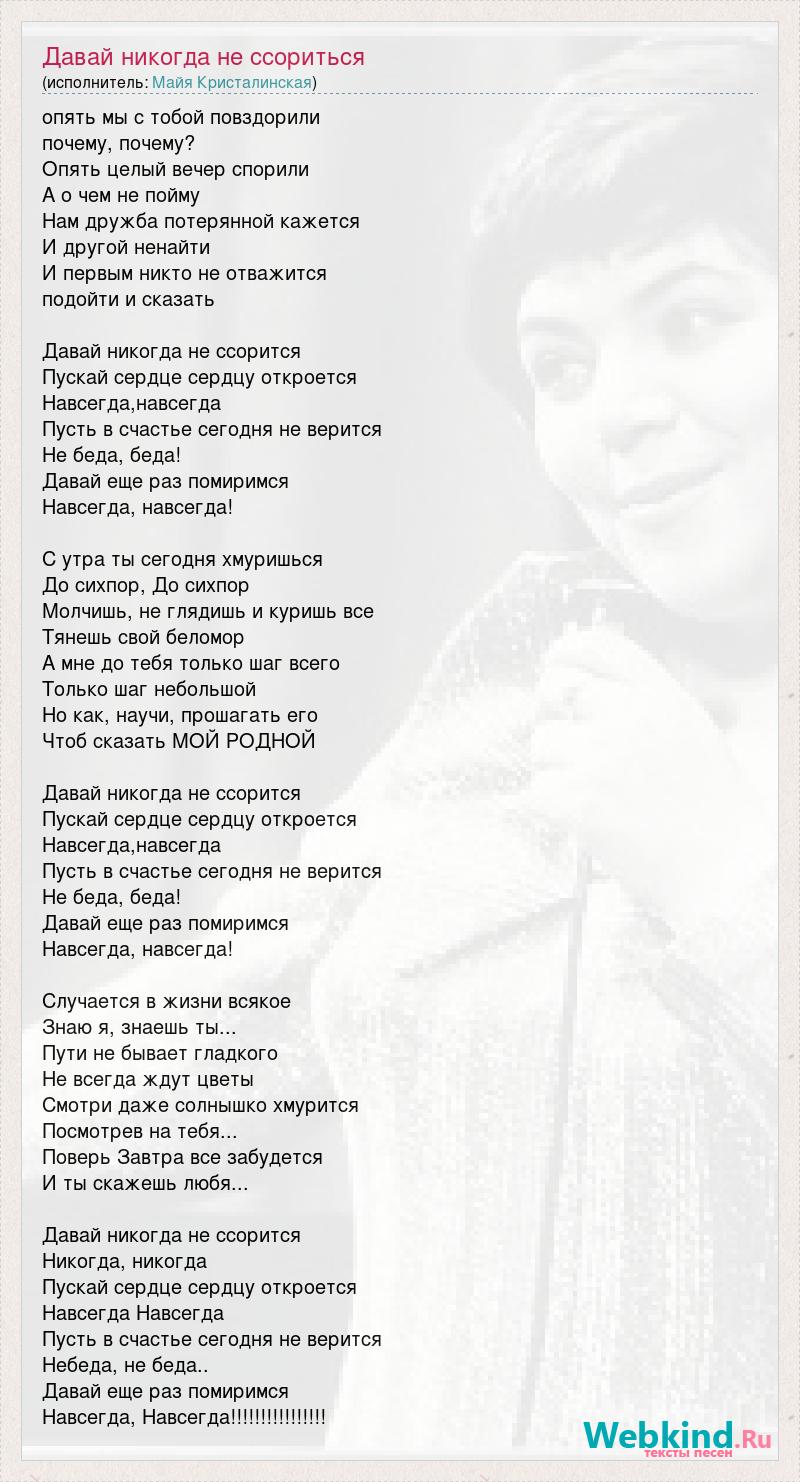 Давай никогда не ссориться
(исполнитель: Майя Кристалинская)

опять мы с тобой повздорили
почему, почему?
Опять целый вечер спорили
А о чем не пойму
Нам дружба потерянной кажется
И другой ненайти
И первым никто не отважится
подойти и сказать

Давай никогда не ссорится
Пускай сердце сердцу откроется
Навсегда,навсегда
Пусть в счастье сегодня не верится
Не беда, беда!
Давай еще раз помиримся
Навсегда, навсегда!

С утра ты сегодня хмуришься
До сихпор, До сихпор
Молчишь, не глядишь и куришь все
Тянешь свой беломор
А мне до тебя только шаг всего
Только шаг небольшой
Но как, научи, прошагать его
Чтоб сказать МОЙ РОДНОЙ

Давай никогда не ссорится
Пускай сердце сердцу откроется
Навсегда,навсегда
Пусть в счастье сегодня не верится
Не беда, беда!
Давай еще раз помиримся
Навсегда, навсегда!

Случается в жизни всякое
Знаю я, знаешь ты...
Пути не бывает гладкого
Не всегда ждут цветы
Смотри даже солнышко хмурится
Посмотрев на тебя...
Поверь Завтра все забудется
И ты скажешь любя...

Давай никогда не ссорится
Никогда, никогда
Пускай сердце сердцу откроется
Навсегда Навсегда
Пусть в счастье сегодня не верится
Небеда, не беда..
Давай еще раз помиримся
Навсегда, Навсегда!!!!!!!!!!!!!!!!

Webkind.Ru
тексты песен